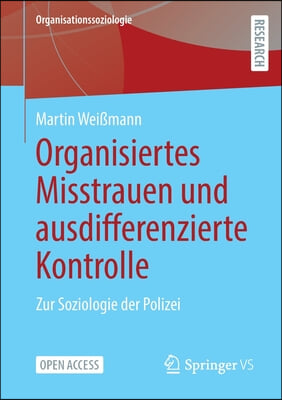 Organisationssoziologie

RESEARCH

Martin Weißmann

Organisiertes Misstrauen und ausdifferenzierte Kontrolle

Zur Soziologie der Polizei

OPEN ACCESS

Springer VS